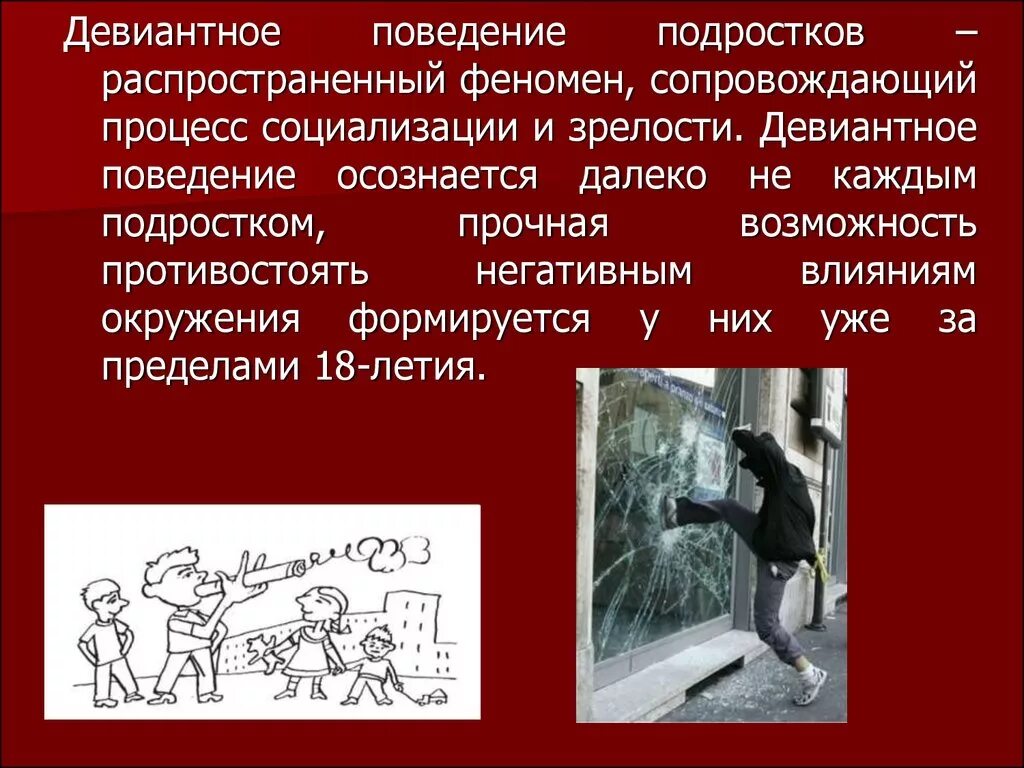 Девиантное поведение подростков – распространенный феномен, сопровождающий процесс социализации и зрелости. Девиантное поведение осознается далеко не каждым подростком, прочная возможность противостоять негативным влияниям окружения формируется у них уже за пределами 18-летия.